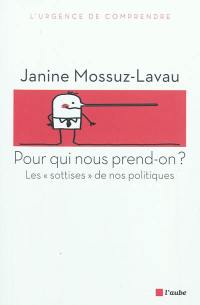 L'URGENCE DE COMPRENDRE

Janine Mossuz-Lavau

Pour qui nous prend-on ?

Les « sottises » de nos politiques

l'aube